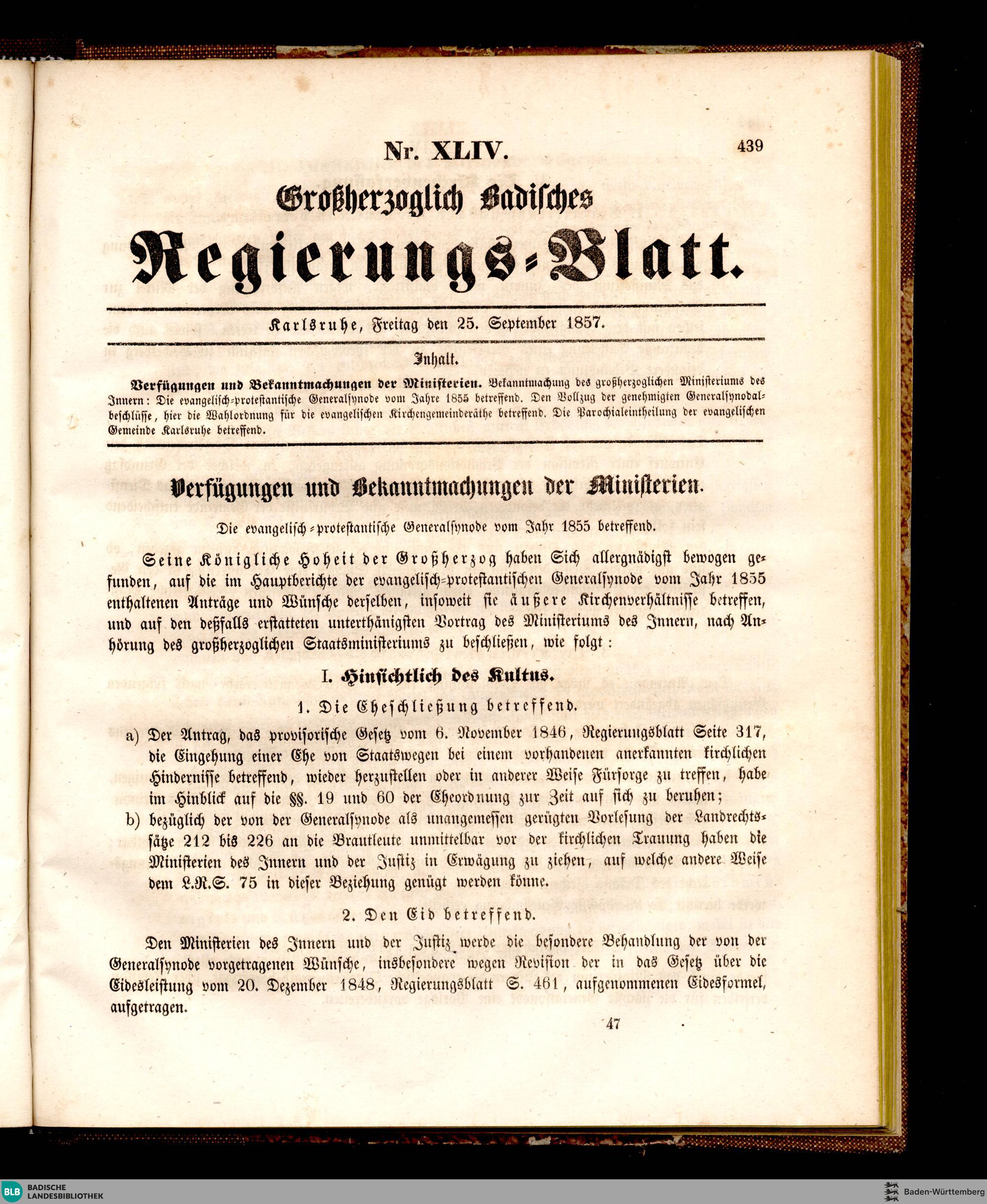 Nr. XLIV.

439

Großherzoglich Badisches

Regierungs-Blatt.

Karlsruhe, Freitag den 25. September 1857.

Inhalt.

Verfügungen und Bekanntmachungen der Ministerien. Bekanntmachung des großherzoglichen Ministeriums des Innern: Die evangelisch-protestantische Generalsynode vom Jahre 1855 betreffend. Den Vollzug der genehmigten Generalsynodalbeschlüsse, hier die Wahlordnung für die evangelischen Kirchengemeinderäthe betreffend. Die Parochialeintheilung der evangelischen Gemeinde Karlsruhe betreffend.

Verfügungen und Bekanntmachungen der Ministerien.

Die evangelisch-protestantische Generalsynode vom Jahr 1855 betreffend.

Seine Königliche Hoheit der Großherzog haben Sich allergnädigst bewogen gefunden, auf die im Hauptberichte der evangelisch-protestantischen Generalsynode vom Jahr 1855 enthaltenen Anträge und Wünsche derselben, insoweit sie äußere Kirchenverhältnisse betreffen, und auf den deßfalls erstatteten unterthänigsten Vortrag des Ministeriums des Innern, nach Anhörung des großherzoglichen Staatsministeriums zu beschließen, wie folgt:

I. Hinsichtlich des Kultus.

1. Die Eheschließung betreffend.

a) Der Antrag, das provisorische Gesetz vom 6. November 1846, Regierungsblatt Seite 317, die Eingehung einer Ehe von Staatswegen bei einem vorhandenen anerkannten kirchlichen Hindernisse betreffend, wieder herzustellen oder in anderer Weise Fürsorge zu treffen, habe im Hinblick auf die §§. 19 und 60 der Eheordnung zur Zeit auf sich zu beruhen;

b) bezüglich der von der Generalsynode als unangemessen gerügten Vorlesung der Landrechtssätze 212 bis 226 an die Brautleute unmittelbar vor der kirchlichen Trauung haben die Ministerien des Innern und der Justiz in Erwägung zu ziehen, auf welche andere Weise dem L.R.S. 75 in dieser Beziehung genügt werden könne.

2. Den Eid betreffend.

Den Ministerien des Innern und der Justiz werde die besondere Behandlung der von der Generalsynode vorgetragenen Wünsche, insbesondere wegen Revision der in das Gesetz über die Eidesleistung vom 20. Dezember 1848, Regierungsblatt S. 461, aufgenommenen Eidesformel, aufgetragen.

47

BLB BADISCHE LANDESBIBLIOTHEK

Baden-Württemberg